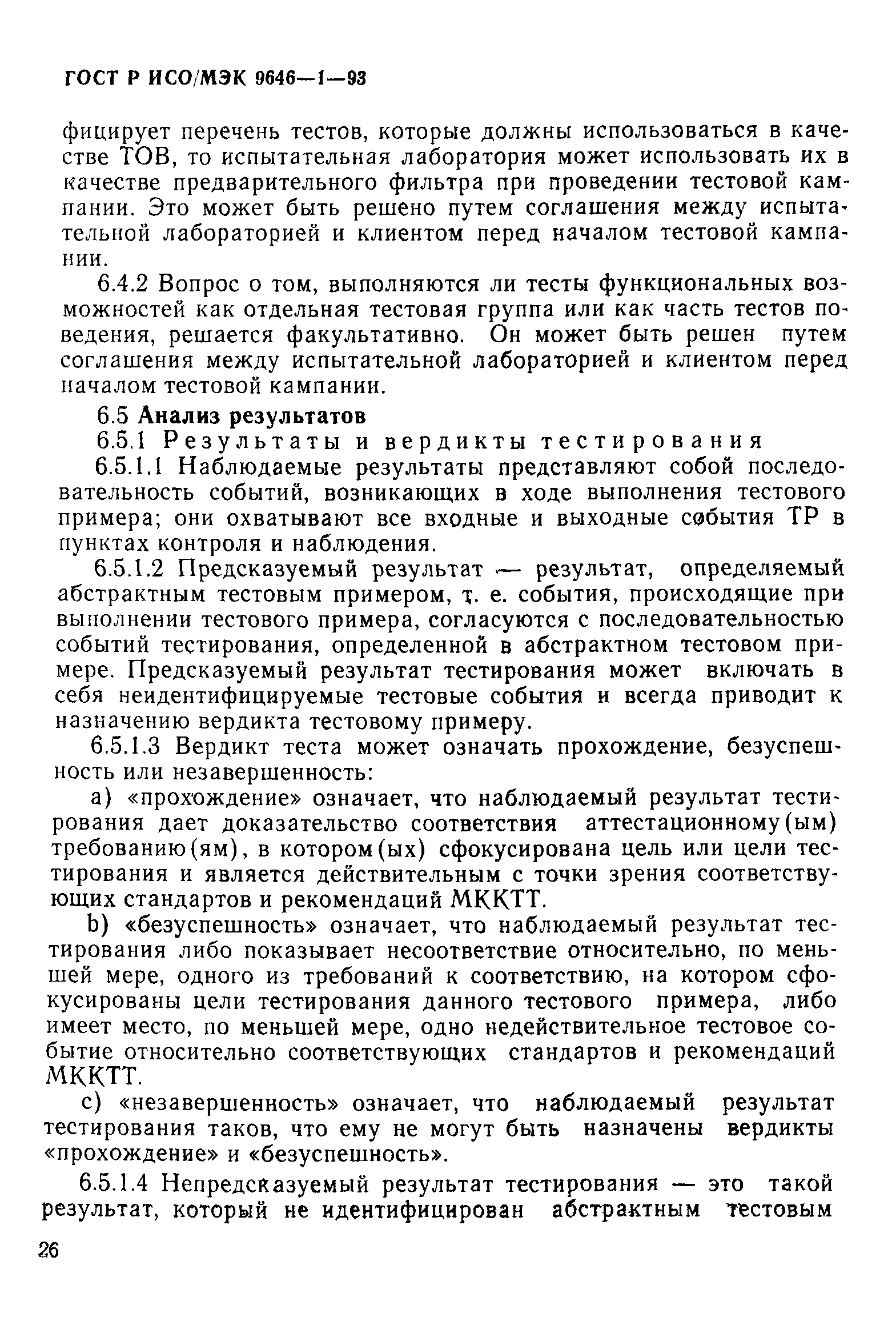 ГОСТ Р ИСО/МЭК 9646—1—93

фицирует перечень тестов, которые должны использоваться в качестве ТОВ, то испытательная лаборатория может использовать их в качестве предварительного фильтра при проведении тестовой кампании. Это может быть решено путем соглашения между испытательной лабораторией и клиентом перед началом тестовой кампании.

6.4.2 Вопрос о том, выполняются ли тесты функциональных возможностей как отдельная тестовая группа или как часть тестов поведения, решается факультативно. Он может быть решен путем соглашения между испытательной лабораторией и клиентом перед началом тестовой кампании.

6.5 Анализ результатов

6.5.1 Результаты и вердикты тестирования

6.5.1.1 Наблюдаемые результаты представляют собой последовательность событий, возникающих в ходе выполнения тестового примера; они охватывают все входные и выходные события ТР в пунктах контроля и наблюдения.

6.5.1.2 Предсказуемый результат — результат, определяемый абстрактным тестовым примером, т. е. события, происходящие при выполнении тестового примера, согласуются с последовательностью событий тестирования, определенной в абстрактном тестовом примере. Предсказуемый результат тестирования может включать в себя неидентифицируемые тестовые события и всегда приводит к назначению вердикта тестовому примеру.

6.5.1.3 Вердикт теста может означать прохождение, безуспешность или незавершенность:

a) «прохождение» означает, что наблюдаемый результат тестирования дает доказательство соответствия аттестационному(ым) требованию(ям), в котором(ых) сфокусирована цель или цели тестирования и является действительным с точки зрения соответствующих стандартов и рекомендаций МККТТ.

b) «безуспешность» означает, что наблюдаемый результат тестирования либо показывает несоответствие относительно, по меньшей мере, одного из требований к соответствию, на котором сфокусированы цели тестирования данного тестового примера, либо имеет место, по меньшей мере, одно недействительное тестовое событие относительно соответствующих стандартов и рекомендаций МККТТ.

c) «незавершенность» означает, что наблюдаемый результат тестирования таков, что ему не могут быть назначены вердикты «прохождение» и «безуспешность».

6.5.1.4 Непредсказуемый результат тестирования — это такой результат, который не идентифицирован абстрактным тестовым

26